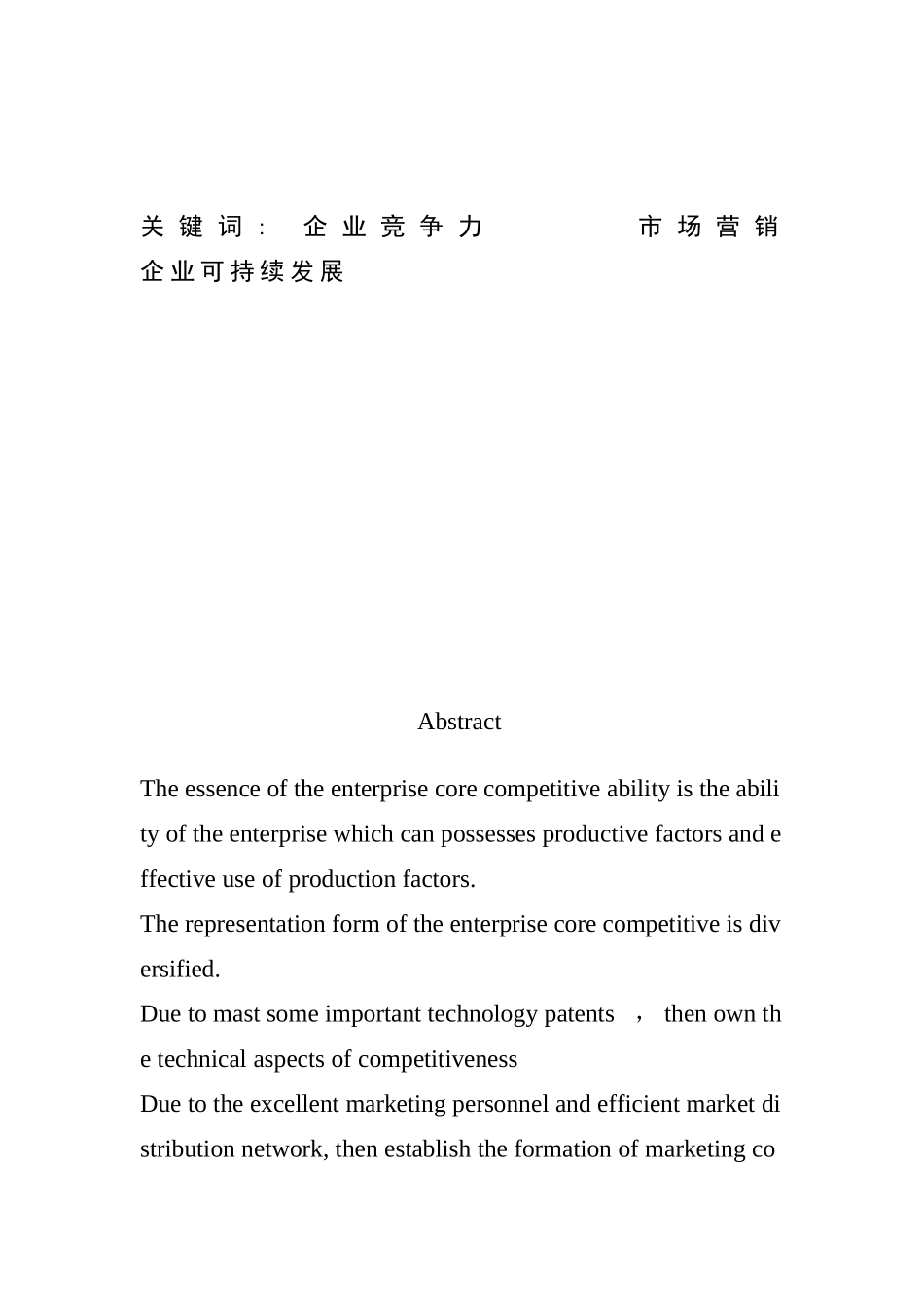 关键词： 企业竞争力 市场营销 企业可持续发展

Abstract

The essence of the enterprise core competitive ability is the ability of the enterprise which can possesses productive factors and effective use of production factors.
The representation form of the enterprise core competitive is diversified.
Due to mast some important technology patents ， then own the technical aspects of competitiveness
Due to the excellent marketing personnel and efficient market distribution network, then establish the formation of marketing co